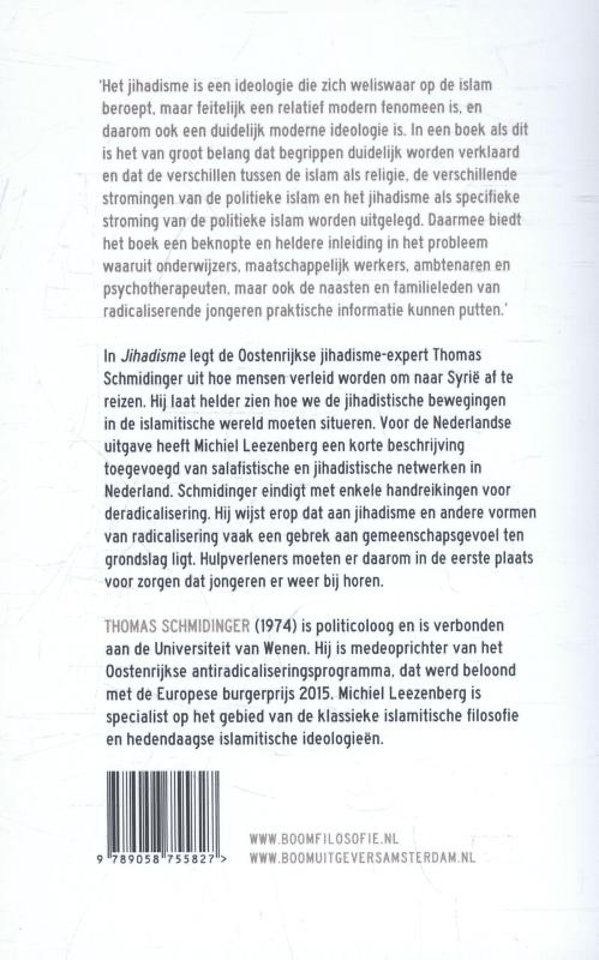 'Het jihadisme is een ideologie die zich weliswaar op de islam beroept, maar feitelijk een relatief modern fenomeen is, en daarom ook een duidelijk moderne ideologie is. In een boek als dit is het van groot belang dat begrippen duidelijk worden verklaard en dat de verschillen tussen de islam als religie, de verschillende stromingen van de politieke islam en het jihadisme als specifieke stroming van de politieke islam worden uitgelegd. Daarmee biedt het boek een beknopte en heldere inleiding in het probleem waaruit onderwijzers, maatschappelijk werkers, ambtenaren en psychotherapeuten, maar ook de naasten en familieleden van radicaliserende jongeren praktische informatie kunnen putten.'

In Jihadisme legt de Oostenrijkse jihadisme-expert Thomas Schmidinger uit hoe mensen verleid worden om naar Syrië af te reizen. Hij laat helder zien hoe we de jihadistische bewegingen in de islamitische wereld moeten situeren. Voor de Nederlandse uitgave heeft Michiel Leezenberg een korte beschrijving toegevoegd van salafistische en jihadistische netwerken in Nederland. Schmidinger eindigt met enkele handreikingen voor deradicalisering. Hij wijst erop dat aan jihadisme en andere vormen van radicalisering vaak een gebrek aan gemeenschapsgevoel ten grondslag ligt. Hulpverleners moeten er daarom in de eerste plaats voor zorgen dat jongeren er weer bij horen.

THOMAS SCHMIDINGER (1974) is politicoloog en is verbonden aan de Universiteit van Wenen. Hij is medeoprichter van het Oostenrijkse antiradicaliseringsprogramma, dat werd beloond met de Europese burgerprijs 2015. Michiel Leezenberg is specialist op het gebied van de klassieke islamitische filosofie en hedendaagse islamitische ideologieën.

9 789058 755827 >

WWW.BOOMFILOSOFIE.NL
WWW.BOOMUITGEVERSAMSTERDAM.NL